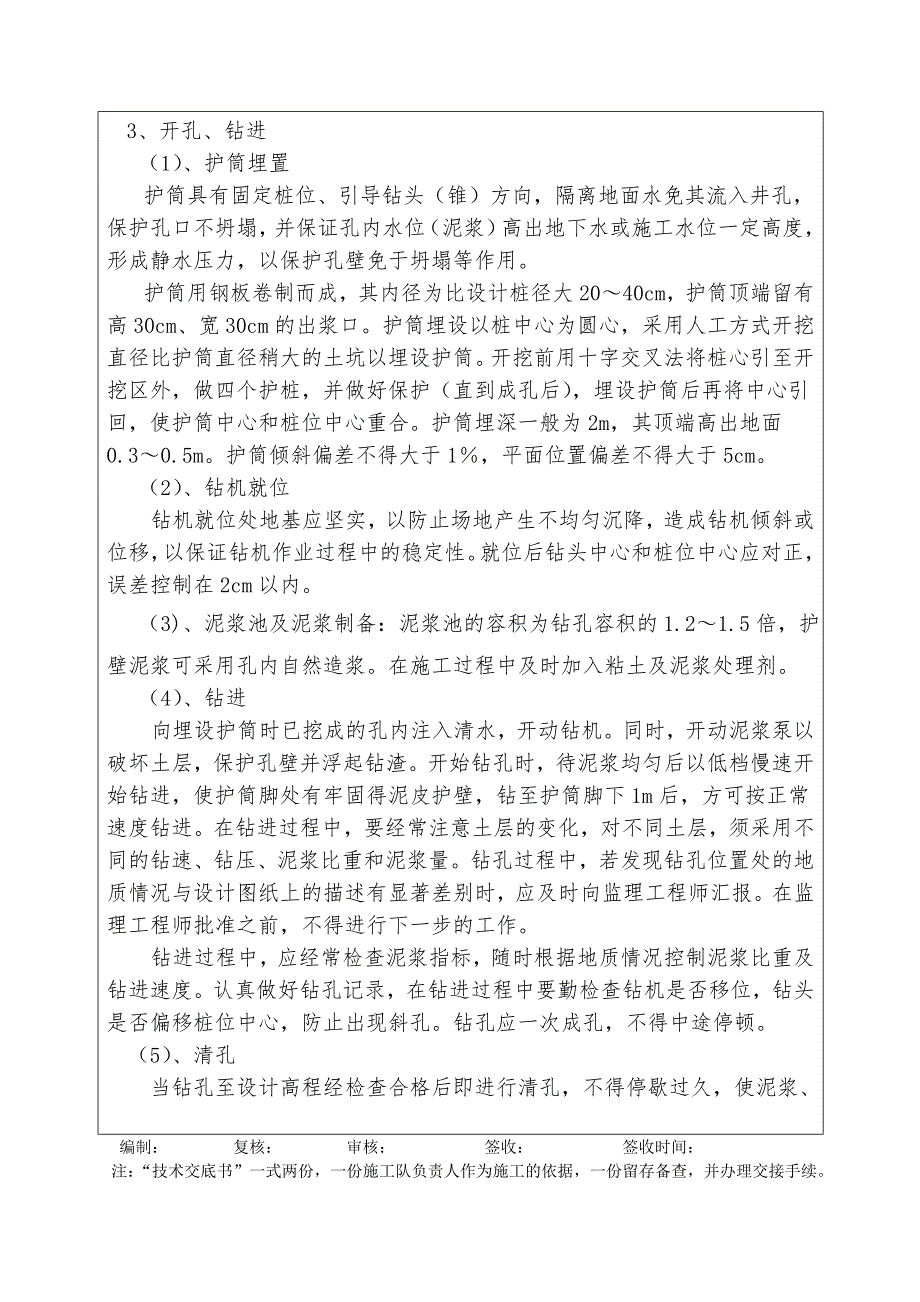 3、开孔、钻进

（1）、护筒埋置

护筒具有固定桩位、引导钻头（锥）方向，隔离地面水免其流入井孔，保护孔口不坍塌，并保证孔内水位（泥浆）高出地下水或施工水位一定高度，形成静水压力，以保护孔壁免于坍塌等作用。

护筒用钢板卷制而成，其内径为比设计桩径大 20～40cm，护筒顶端留有高 30cm、宽 30cm 的出浆口。护筒埋设以桩中心为圆心，采用人工方式开挖直径比护筒直径稍大的土坑以埋设护筒。开挖前用十字交叉法将桩心引至开挖区外，做四个护桩，并做好保护（直到成孔后），埋设护筒后再将中心引回，使护筒中心和桩位中心重合。护筒埋深一般为 2m，其顶端高出地面 0.3～0.5m。护筒倾斜偏差不得大于 1%，平面位置偏差不得大于 5cm。

（2）、钻机就位

钻机就位处地基应坚实，以防止场地产生不均匀沉降，造成钻机倾斜或位移，以保证钻机作业过程中的稳定性。就位后钻头中心和桩位中心应对正，误差控制在 2cm 以内。

（3）、泥浆池及泥浆制备：泥浆池的容积为钻孔容积的 1.2～1.5 倍，护壁泥浆可采用孔内自然造浆。在施工过程中及时加入粘土及泥浆处理剂。

（4）、钻进

向埋设护筒时已挖成的孔内注入清水，开动钻机。同时，开动泥浆泵以破坏土层，保护孔壁并浮起钻渣。开始钻孔时，待泥浆均匀后以低档慢速开始钻进，使护筒脚处有牢固得泥皮护壁，钻至护筒脚下 1m 后，方可按正常速度钻进。在钻进过程中，要经常注意土层的变化，对不同土层，须采用不同的钻速、钻压、泥浆比重和泥浆量。钻孔过程中，若发现钻孔位置处的地质情况与设计图纸上的描述有显著差别时，应及时向监理工程师汇报。在监理工程师批准之前，不得进行下一步的工作。

钻进过程中，应经常检查泥浆指标，随时根据地质情况控制泥浆比重及钻进速度。认真做好钻孔记录，在钻进过程中要勤检查钻机是否移位，钻头是否偏移桩位中心，防止出现斜孔。钻孔应一次成孔，不得中途停顿。

（5）、清孔

当钻孔至设计高程经检查合格后即进行清孔，不得停歇过久，使泥浆、

编制： 复核： 审核： 签收： 签收时间：

注：“技术交底书”一式两份，一份施工队负责人作为施工的依据，一份留存备查，并办理交接手续。